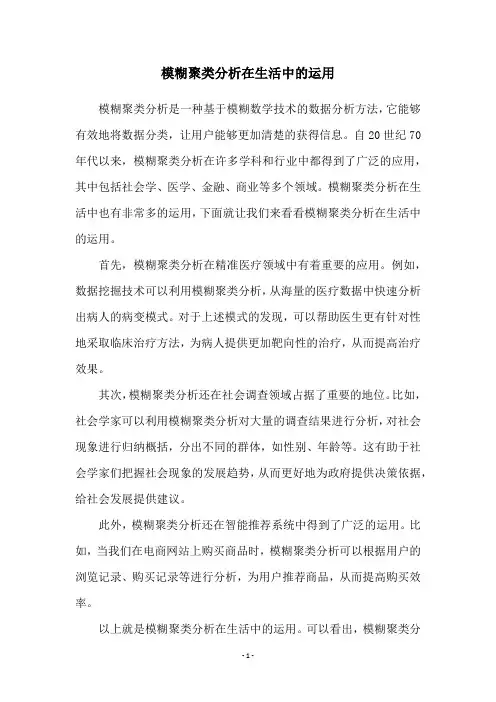 模糊聚类分析在生活中的运用

模糊聚类分析是一种基于模糊数学技术的数据分析方法，它能够有效地将数据分类，让用户能够更加清楚的获得信息。自 20 世纪 70 年代以来，模糊聚类分析在许多学科和行业中都得到了广泛的应用，其中包括社会学、医学、金融、商业等多个领域。模糊聚类分析在生活中也有非常多的运用，下面就让我们来看看模糊聚类分析在生活中的运用。

首先，模糊聚类分析在精准医疗领域中有着重要的应用。例如，数据挖掘技术可以利用模糊聚类分析，从海量的医疗数据中快速分析出病人的病变模式。对于上述模式的发现，可以帮助医生更有针对性地采取临床治疗方法，为病人提供更加靶向性的治疗，从而提高治疗效果。

其次，模糊聚类分析还在社会调查领域占据了重要的地位。比如，社会学家可以利用模糊聚类分析对大量的调查结果进行分析，对社会现象进行归纳概括，分出不同的群体，如性别、年龄等。这有助于社会学家们把握社会现象的发展趋势，从而更好地为政府提供决策依据，给社会发展提供建议。

此外，模糊聚类分析还在智能推荐系统中得到了广泛的运用。比如，当我们在电商网站上购买商品时，模糊聚类分析可以根据用户的浏览记录、购买记录等进行分析，为用户推荐商品，从而提高购买效率。

以上就是模糊聚类分析在生活中的运用。可以看出，模糊聚类分

- 1 -